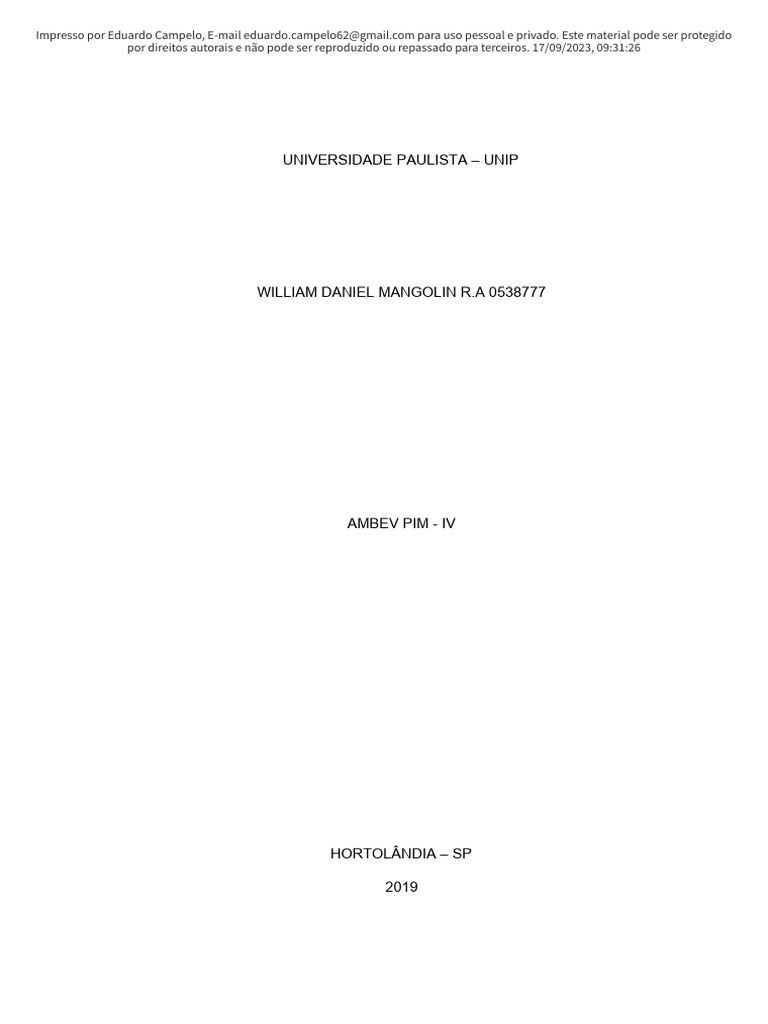 Impresso por Eduardo Campelo, E-mail eduardo.campelo62@gmail.com para uso pessoal e privado. Este material pode ser protegido por direitos autorais e não pode ser reproduzido ou repassado para terceiros. 17/09/2023, 09:31:26

UNIVERSIDADE PAULISTA – UNIP

WILLIAM DANIEL MANGOLIN R.A 0538777

AMBEV PIM - IV

HORTOLÂNDIA – SP

2019